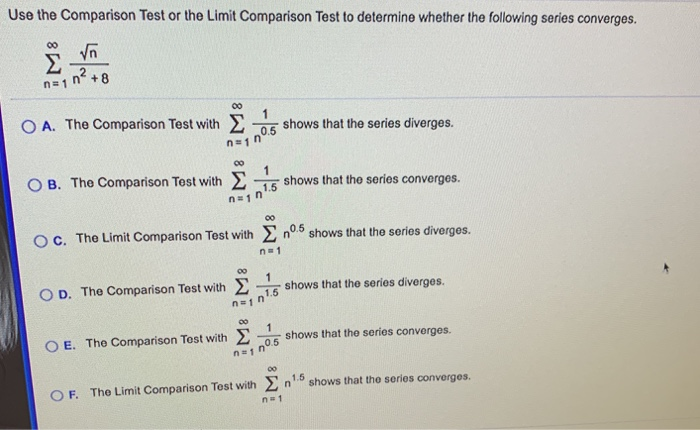 Use the Comparison Test or the Limit Comparison Test to determine whether the following series converges.

$\sum_{n=1}^{\infty} \frac{\sqrt{n}}{n^2+8}$

A. The Comparison Test with $\sum_{n=1}^{\infty} \frac{1}{n^{0.5}}$ shows that the series diverges.

B. The Comparison Test with $\sum_{n=1}^{\infty} \frac{1}{n^{1.5}}$ shows that the series converges.

C. The Limit Comparison Test with $\sum_{n=1}^{\infty} n^{0.5}$ shows that the series diverges.

D. The Comparison Test with $\sum_{n=1}^{\infty} \frac{1}{n^{1.5}}$ shows that the series diverges.

E. The Comparison Test with $\sum_{n=1}^{\infty} \frac{1}{n^{0.5}}$ shows that the series converges.

F. The Limit Comparison Test with $\sum_{n=1}^{\infty} n^{1.5}$ shows that the series converges.